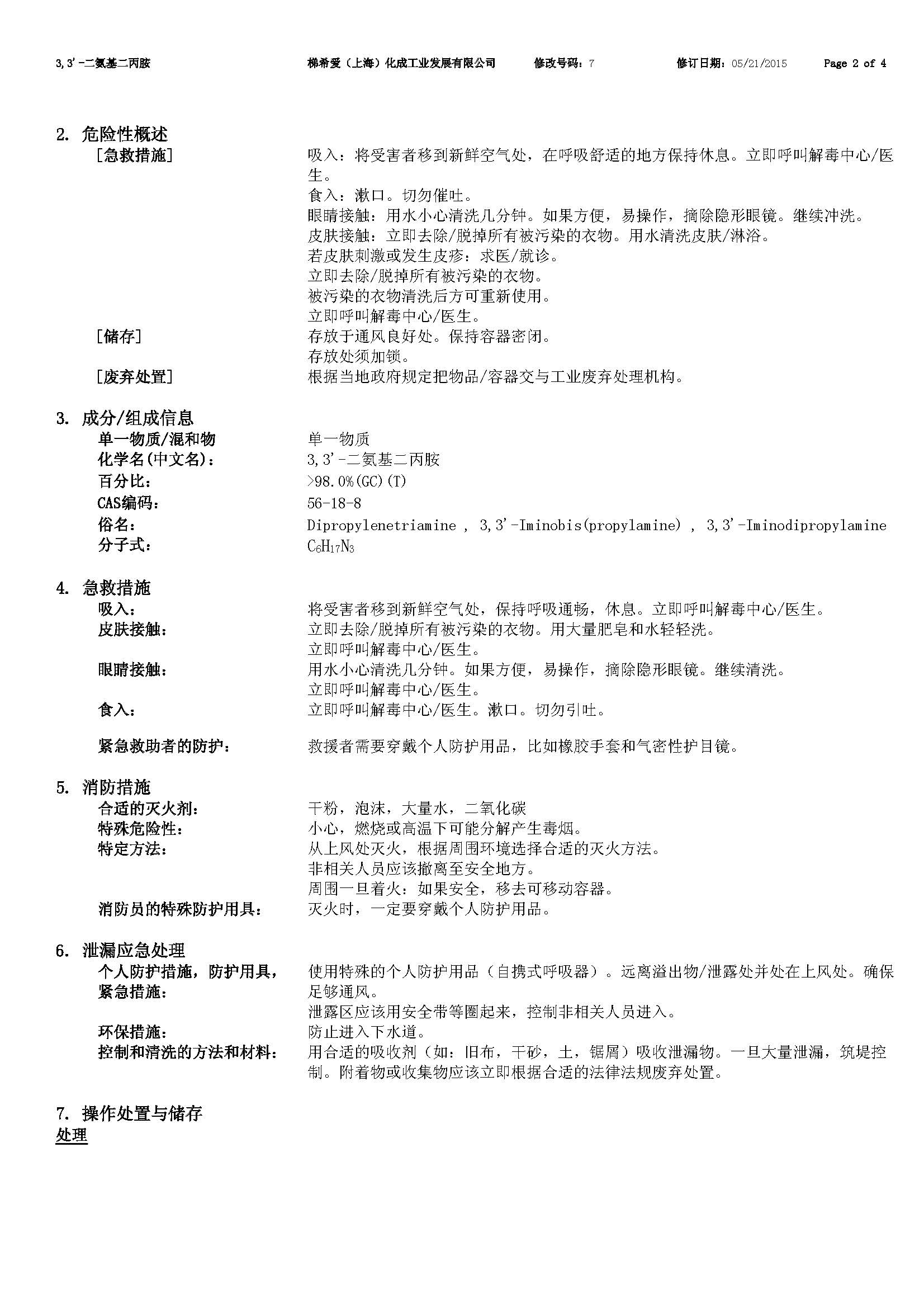 3,3'-二氨基二丙胺　梯希爱（上海）化成工业发展有限公司　修改号码：7　修订日期：05/21/2015　Page 2 of 4

2. 危险性概述
[急救措施]
吸入：将受害者移到新鲜空气处，在呼吸舒适的地方保持休息。立即呼叫解毒中心/医生。
食入：漱口。切勿催吐。
眼睛接触：用水小心清洗几分钟。如果方便，易操作，摘除隐形眼镜。继续冲洗。
皮肤接触：立即去除/脱掉所有被污染的衣物。用水清洗皮肤/淋浴。
若皮肤刺激或发生皮疹：求医/就诊。
立即去除/脱掉所有被污染的衣物。
被污染的衣物清洗后方可重新使用。
立即呼叫解毒中心/医生。
[储存]
存放于通风良好处。保持容器密闭。
存放处须加锁。
[废弃处置]
根据当地政府规定把物品/容器交与工业废弃处理机构。

3. 成分/组成信息
单一物质/混和物　单一物质
化学名(中文名)：　3,3'-二氨基二丙胺
百分比：　>98.0%(GC)(T)
CAS编码：　56-18-8
俗名：　Dipropylenetriamine , 3,3'-Iminobis(propylamine) , 3,3'-Iminodipropylamine
分子式：　$C_6H_{17}N_3$

4. 急救措施
吸入：　将受害者移到新鲜空气处，保持呼吸通畅，休息。立即呼叫解毒中心/医生。
皮肤接触：　立即去除/脱掉所有被污染的衣物。用大量肥皂和水轻轻洗。
立即呼叫解毒中心/医生。
眼睛接触：　用水小心清洗几分钟。如果方便，易操作，摘除隐形眼镜。继续清洗。
立即呼叫解毒中心/医生。
食入：　立即呼叫解毒中心/医生。漱口。切勿引吐。

紧急救助者的防护：　救援者需要穿戴个人防护用品，比如橡胶手套和气密性护目镜。

5. 消防措施
合适的灭火剂：　干粉，泡沫，大量水，二氧化碳
特殊危险性：　小心，燃烧或高温下可能分解产生毒烟。
特定方法：　从上风处灭火，根据周围环境选择合适的灭火方法。
非相关人员应该撤离至安全地方。
周围一旦着火：如果安全，移去可移动容器。
消防员的特殊防护用具：　灭火时，一定要穿戴个人防护用品。

6. 泄漏应急处理
个人防护措施，防护用具，紧急措施：　使用特殊的个人防护用品（自携式呼吸器）。远离溢出物/泄露处并处在上风处。确保足够通风。
泄露区应该用安全带等圈起来，控制非相关人员进入。
环保措施：　防止进入下水道。
控制和清洗的方法和材料：　用合适的吸收剂（如：旧布，干砂，土，锯屑）吸收泄漏物。一旦大量泄漏，筑堤控制。附着物或收集物应该立即根据合适的法律法规废弃处置。

7. 操作处置与储存
处理